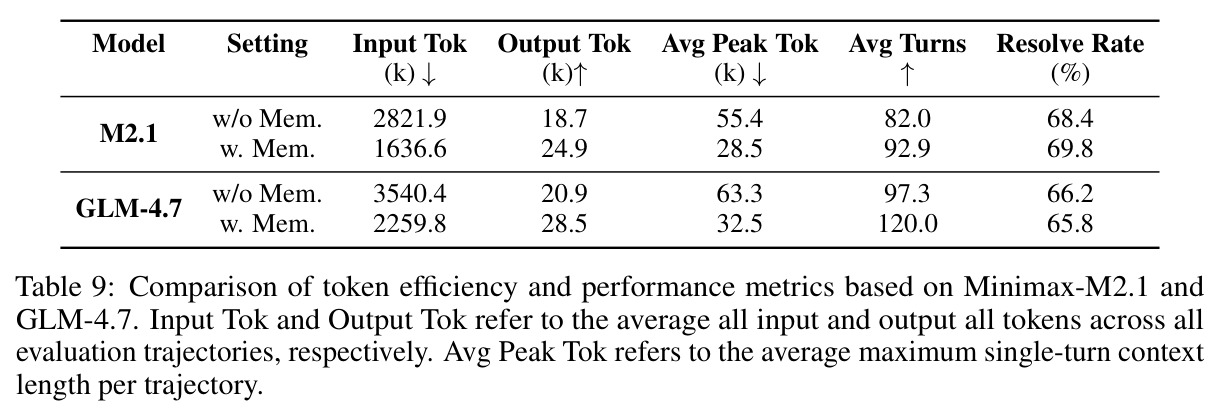 | Model | Setting | Input Tok (k) ↓ | Output Tok (k)↑ | Avg Peak Tok (k) ↓ | Avg Turns ↑ | Resolve Rate (%) |
|---|---|---|---|---|---|---|
| M2.1 | w/o Mem. | 2821.9 | 18.7 | 55.4 | 82.0 | 68.4 |
| | w. Mem. | 1636.6 | 24.9 | 28.5 | 92.9 | 69.8 |
| GLM-4.7 | w/o Mem. | 3540.4 | 20.9 | 63.3 | 97.3 | 66.2 |
| | w. Mem. | 2259.8 | 28.5 | 32.5 | 120.0 | 65.8 |

Table 9: Comparison of token efficiency and performance metrics based on Minimax-M2.1 and GLM-4.7. Input Tok and Output Tok refer to the average all input and output all tokens across all evaluation trajectories, respectively. Avg Peak Tok refers to the average maximum single-turn context length per trajectory.